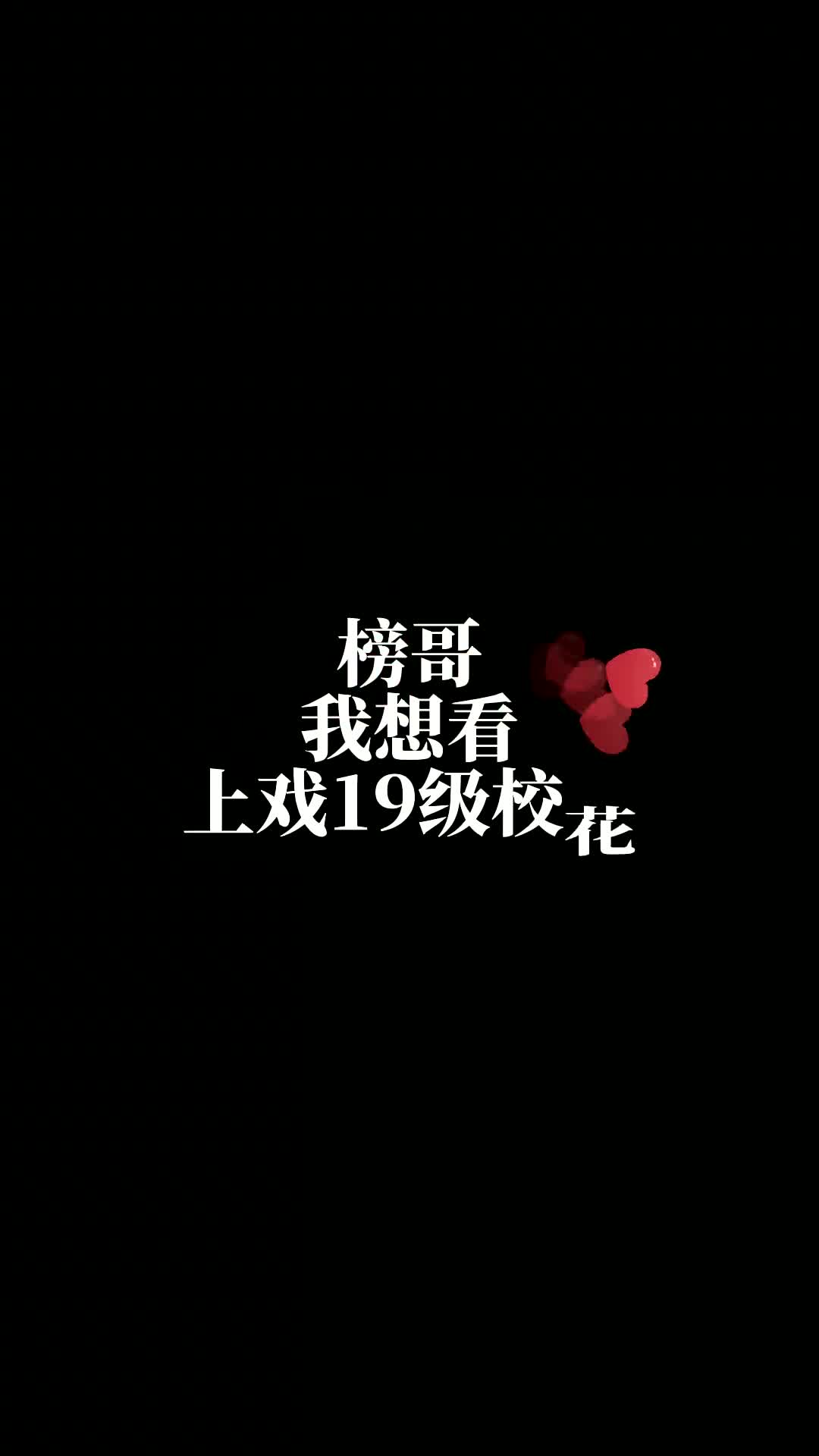 榜哥
我想看
上戏19级校花